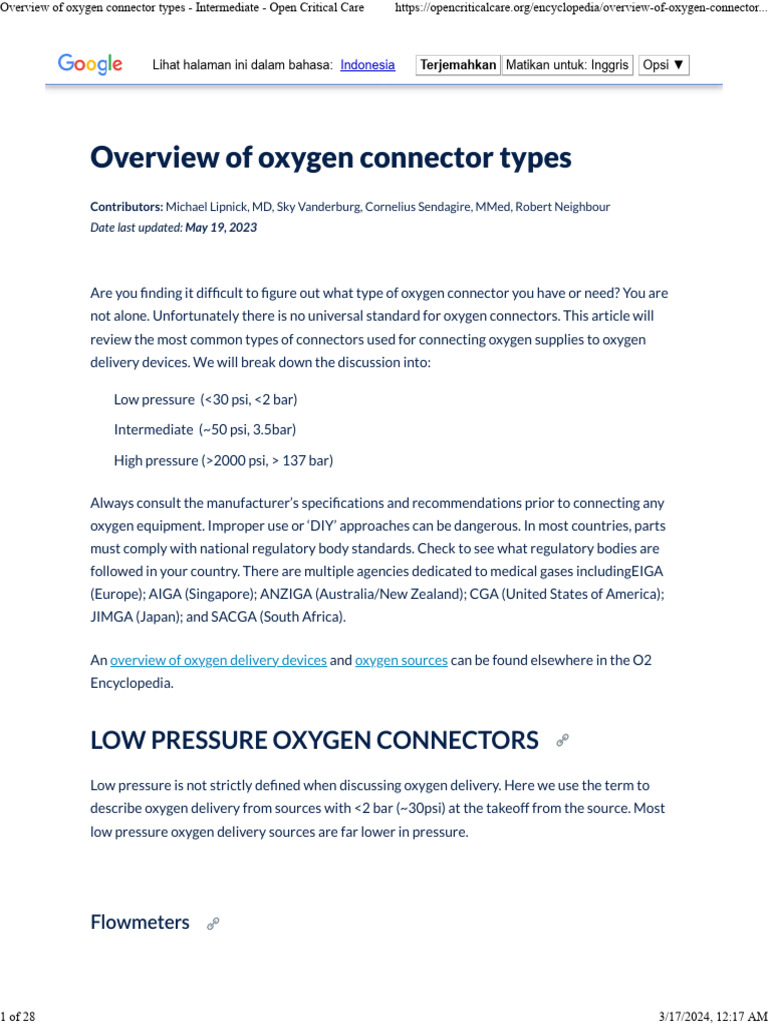 Overview of oxygen connector types - Intermediate - Open Critical Care https://opencriticalcare.org/encyclopedia/overview-of-oxygen-connector...

Google Lihat halaman ini dalam bahasa: Indonesia Terjemahkan Matikan untuk: Inggris Opsi ▼

Overview of oxygen connector types

Contributors: Michael Lipnick, MD, Sky Vanderburg, Cornelius Sendagire, MMed, Robert Neighbour
Date last updated: May 19, 2023

Are you finding it difficult to figure out what type of oxygen connector you have or need? You are not alone. Unfortunately there is no universal standard for oxygen connectors. This article will review the most common types of connectors used for connecting oxygen supplies to oxygen delivery devices. We will break down the discussion into:

Low pressure (<30 psi, <2 bar)

Intermediate (~50 psi, 3.5bar)

High pressure (>2000 psi, > 137 bar)

Always consult the manufacturer's specifications and recommendations prior to connecting any oxygen equipment. Improper use or 'DIY' approaches can be dangerous. In most countries, parts must comply with national regulatory body standards. Check to see what regulatory bodies are followed in your country. There are multiple agencies dedicated to medical gases includingEIGA (Europe); AIGA (Singapore); ANZIGA (Australia/New Zealand); CGA (United States of America); JIMGA (Japan); and SACGA (South Africa).

An overview of oxygen delivery devices and oxygen sources can be found elsewhere in the O2 Encyclopedia.

LOW PRESSURE OXYGEN CONNECTORS

Low pressure is not strictly defined when discussing oxygen delivery. Here we use the term to describe oxygen delivery from sources with <2 bar (~30psi) at the takeoff from the source. Most low pressure oxygen delivery sources are far lower in pressure.

Flowmeters

1 of 28 3/17/2024, 12:17 AM